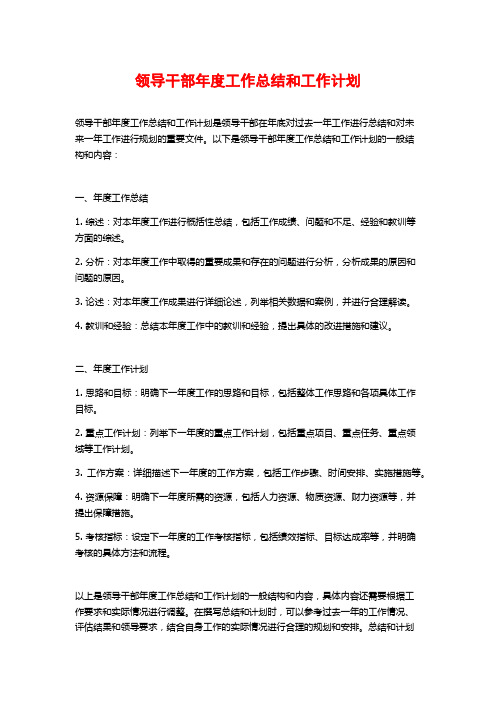 领导干部年度工作总结和工作计划

领导干部年度工作总结和工作计划是领导干部在年底对过去一年工作进行总结和对未来一年工作进行规划的重要文件。以下是领导干部年度工作总结和工作计划的一般结构和内容：

一、年度工作总结

1. 综述：对本年度工作进行概括性总结，包括工作成绩、问题和不足、经验和教训等方面的综述。

2. 分析：对本年度工作中取得的重要成果和存在的问题进行分析，分析成果的原因和问题的原因。

3. 论述：对本年度工作成果进行详细论述，列举相关数据和案例，并进行合理解读。

4. 教训和经验：总结本年度工作中的教训和经验，提出具体的改进措施和建议。

二、年度工作计划

1. 思路和目标：明确下一年度工作的思路和目标，包括整体工作思路和各项具体工作目标。

2. 重点工作计划：列举下一年度的重点工作计划，包括重点项目、重点任务、重点领域等工作计划。

3. 工作方案：详细描述下一年度的工作方案，包括工作步骤、时间安排、实施措施等。

4. 资源保障：明确下一年度所需的资源，包括人力资源、物质资源、财力资源等，并提出保障措施。

5. 考核指标：设定下一年度的工作考核指标，包括绩效指标、目标达成率等，并明确考核的具体方法和流程。

以上是领导干部年度工作总结和工作计划的一般结构和内容，具体内容还需要根据工作要求和实际情况进行调整。在撰写总结和计划时，可以参考过去一年的工作情况、评估结果和领导要求，结合自身工作的实际情况进行合理的规划和安排。总结和计划